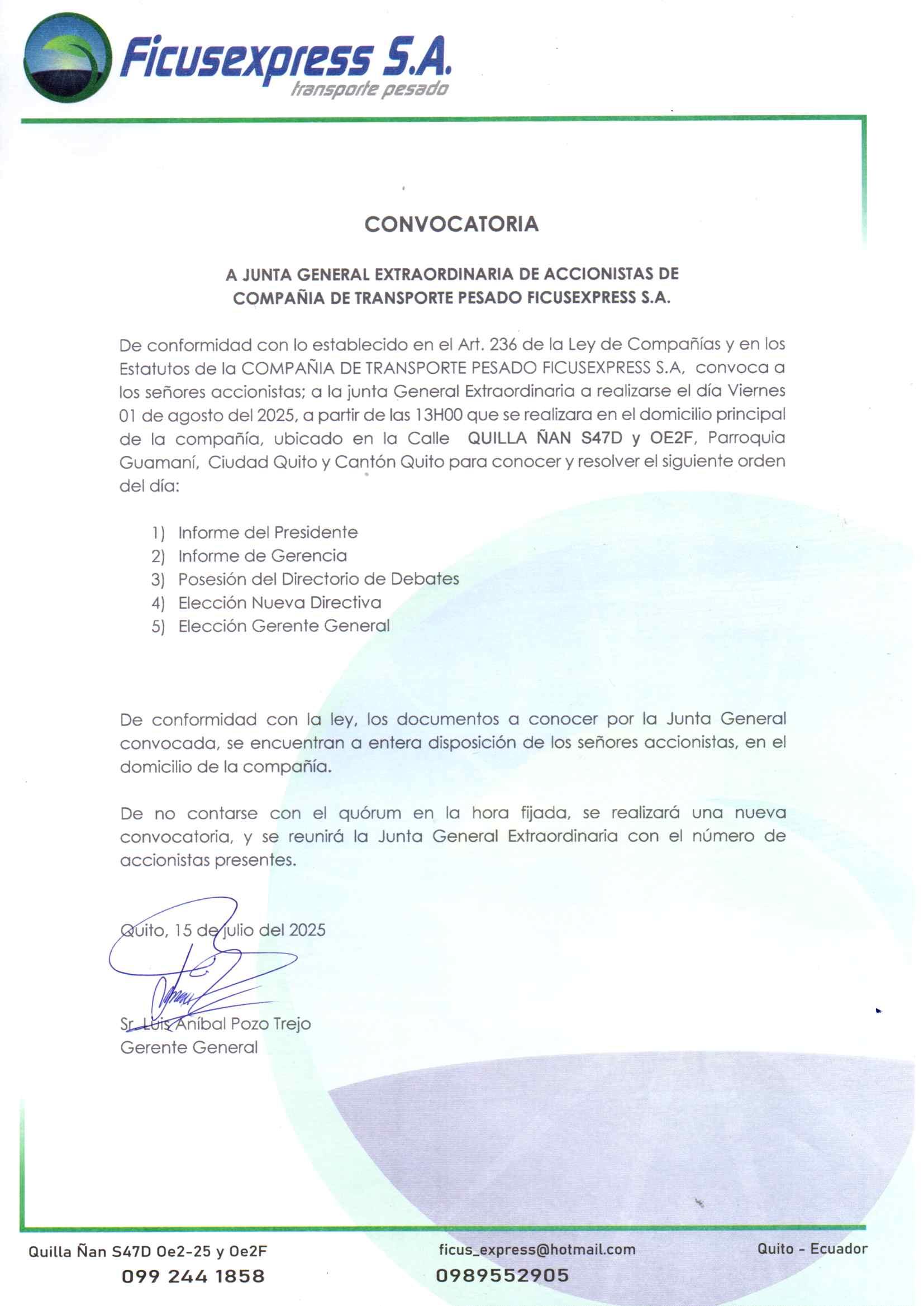 Ficusexpress S.A.
transporte pesado

CONVOCATORIA

A JUNTA GENERAL EXTRAORDINARIA DE ACCIONISTAS DE COMPAÑIA DE TRANSPORTE PESADO FICUSEXPRESS S.A.

De conformidad con lo establecido en el Art. 236 de la Ley de Compañías y en los Estatutos de la COMPAÑIA DE TRANSPORTE PESADO FICUSEXPRESS S.A, convoca a los señores accionistas; a la junta General Extraordinaria a realizarse el día Viernes 01 de agosto del 2025, a partir de las 13H00 que se realizara en el domicilio principal de la compañía, ubicado en la Calle QUILLA ÑAN S47D y OE2F, Parroquia Guamaní, Ciudad Quito y Cantón Quito para conocer y resolver el siguiente orden del día:

1) Informe del Presidente
2) Informe de Gerencia
3) Posesión del Directorio de Debates
4) Elección Nueva Directiva
5) Elección Gerente General

De conformidad con la ley, los documentos a conocer por la Junta General convocada, se encuentran a entera disposición de los señores accionistas, en el domicilio de la compañía.

De no contarse con el quórum en la hora fijada, se realizará una nueva convocatoria, y se reunirá la Junta General Extraordinaria con el número de accionistas presentes.

Quito, 15 de julio del 2025

Sr. Luis Aníbal Pozo Trejo
Gerente General

Quilla Ñan S47D Oe2-25 y Oe2F
099 244 1858
ficus_express@hotmail.com
0989552905
Quito - Ecuador